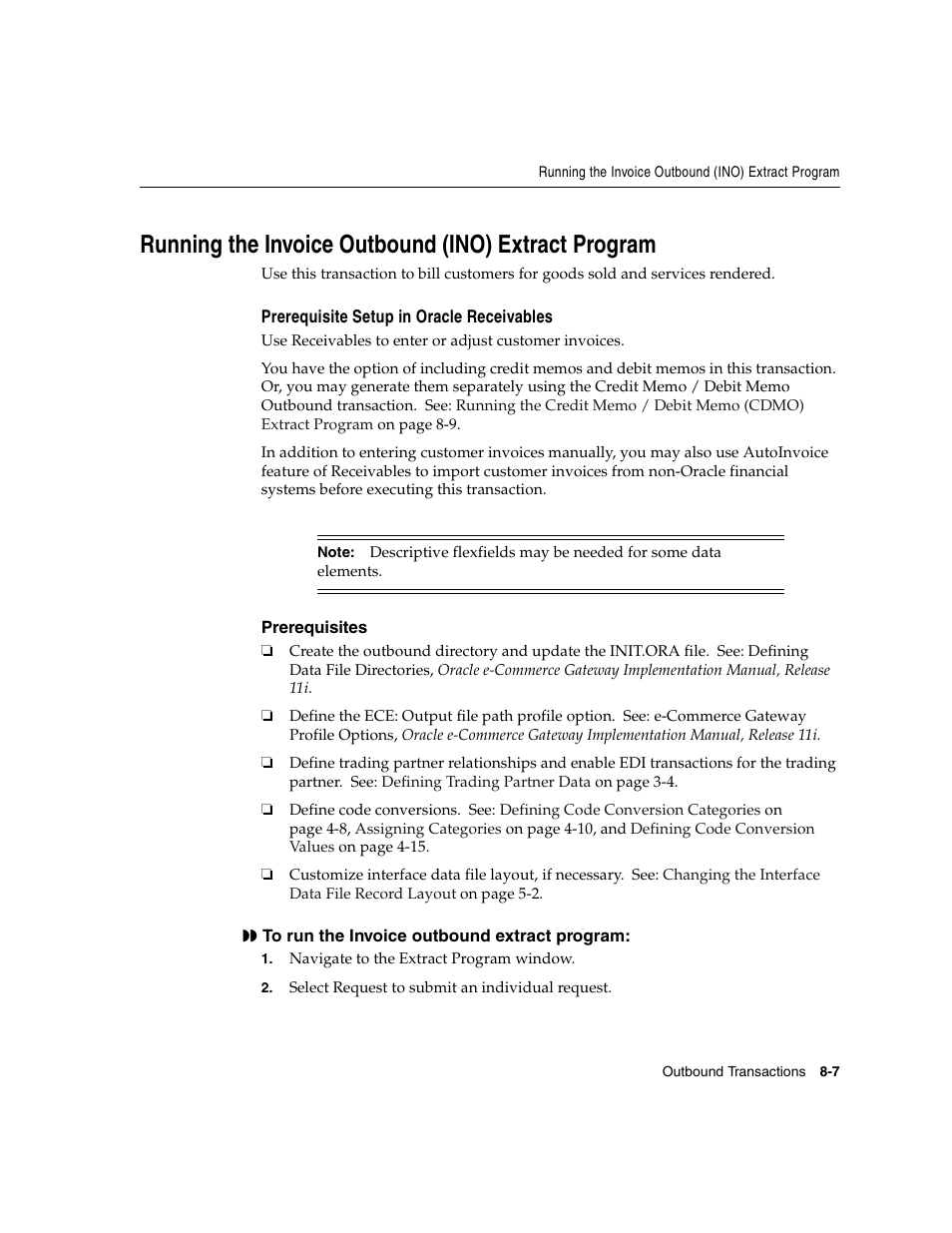 Running the Invoice Outbound (INO) Extract Program

Running the Invoice Outbound (INO) Extract Program

Use this transaction to bill customers for goods sold and services rendered.

Prerequisite Setup in Oracle Receivables

Use Receivables to enter or adjust customer invoices.

You have the option of including credit memos and debit memos in this transaction. Or, you may generate them separately using the Credit Memo / Debit Memo Outbound transaction. See: Running the Credit Memo / Debit Memo (CDMO) Extract Program on page 8-9.

In addition to entering customer invoices manually, you may also use AutoInvoice feature of Receivables to import customer invoices from non-Oracle financial systems before executing this transaction.

Note: Descriptive flexfields may be needed for some data elements.

Prerequisites

❏ Create the outbound directory and update the INIT.ORA file. See: Defining Data File Directories, Oracle e-Commerce Gateway Implementation Manual, Release 11i.

❏ Define the ECE: Output file path profile option. See: e-Commerce Gateway Profile Options, Oracle e-Commerce Gateway Implementation Manual, Release 11i.

❏ Define trading partner relationships and enable EDI transactions for the trading partner. See: Defining Trading Partner Data on page 3-4.

❏ Define code conversions. See: Defining Code Conversion Categories on page 4-8, Assigning Categories on page 4-10, and Defining Code Conversion Values on page 4-15.

❏ Customize interface data file layout, if necessary. See: Changing the Interface Data File Record Layout on page 5-2.

To run the Invoice outbound extract program:

1. Navigate to the Extract Program window.

2. Select Request to submit an individual request.

Outbound Transactions 8-7